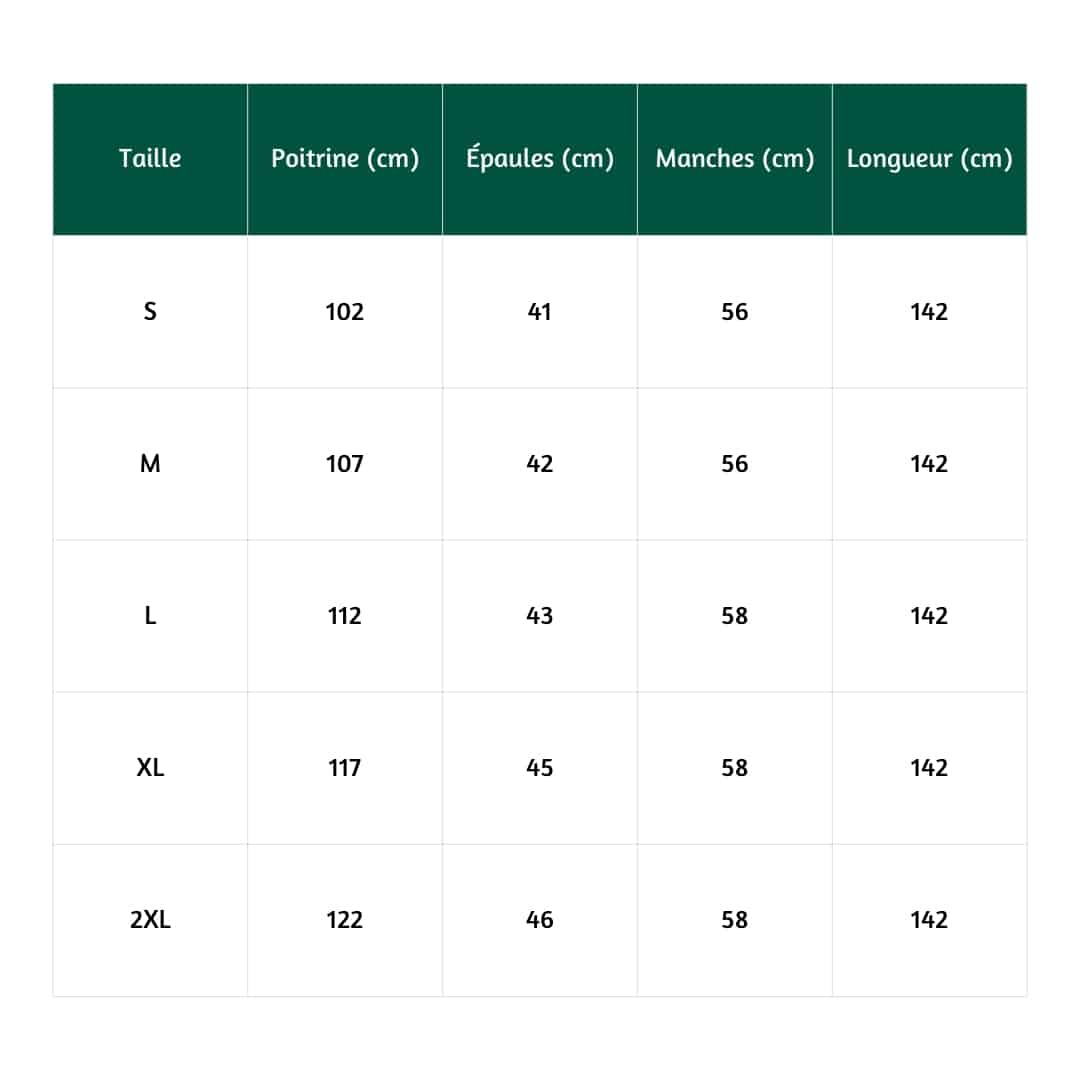 | Taille | Poitrine (cm) | Épaules (cm) | Manches (cm) | Longueur (cm) |
|---|---|---|---|---|
| S | 102 | 41 | 56 | 142 |
| M | 107 | 42 | 56 | 142 |
| L | 112 | 43 | 58 | 142 |
| XL | 117 | 45 | 58 | 142 |
| 2XL | 122 | 46 | 58 | 142 |